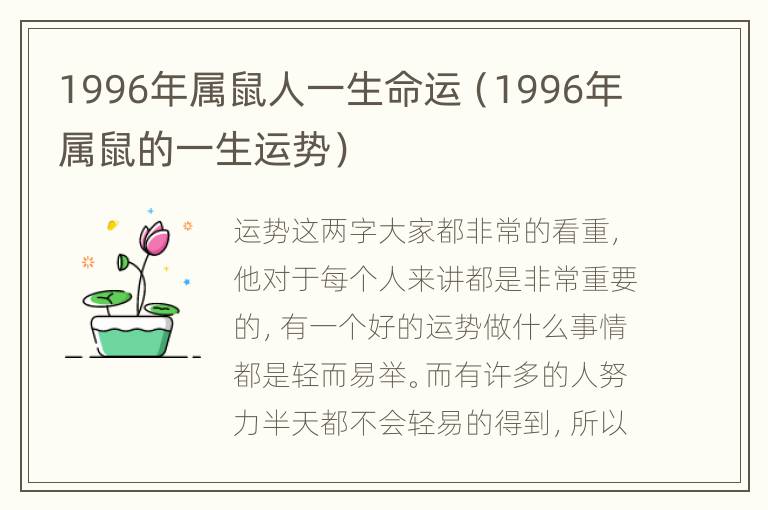 1996年属鼠人一生命运（1996年属鼠的一生运势）

运势这两字大家都非常的看重，他对于每个人来讲都是非常重要的，有一个好的运势做什么事情都是轻而易举。而有许多的人努力半天都不会轻易的得到，所以